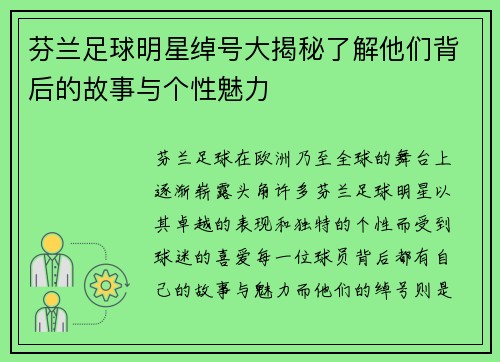 芬兰足球明星绰号大揭秘了解他们背后的故事与个性魅力

芬兰足球在欧洲乃至全球的舞台上逐渐崭露头角许多芬兰足球明星以其卓越的表现和独特的个性而受到球迷的喜爱每一位球员背后都有自己的故事与魅力而他们的绰号则是